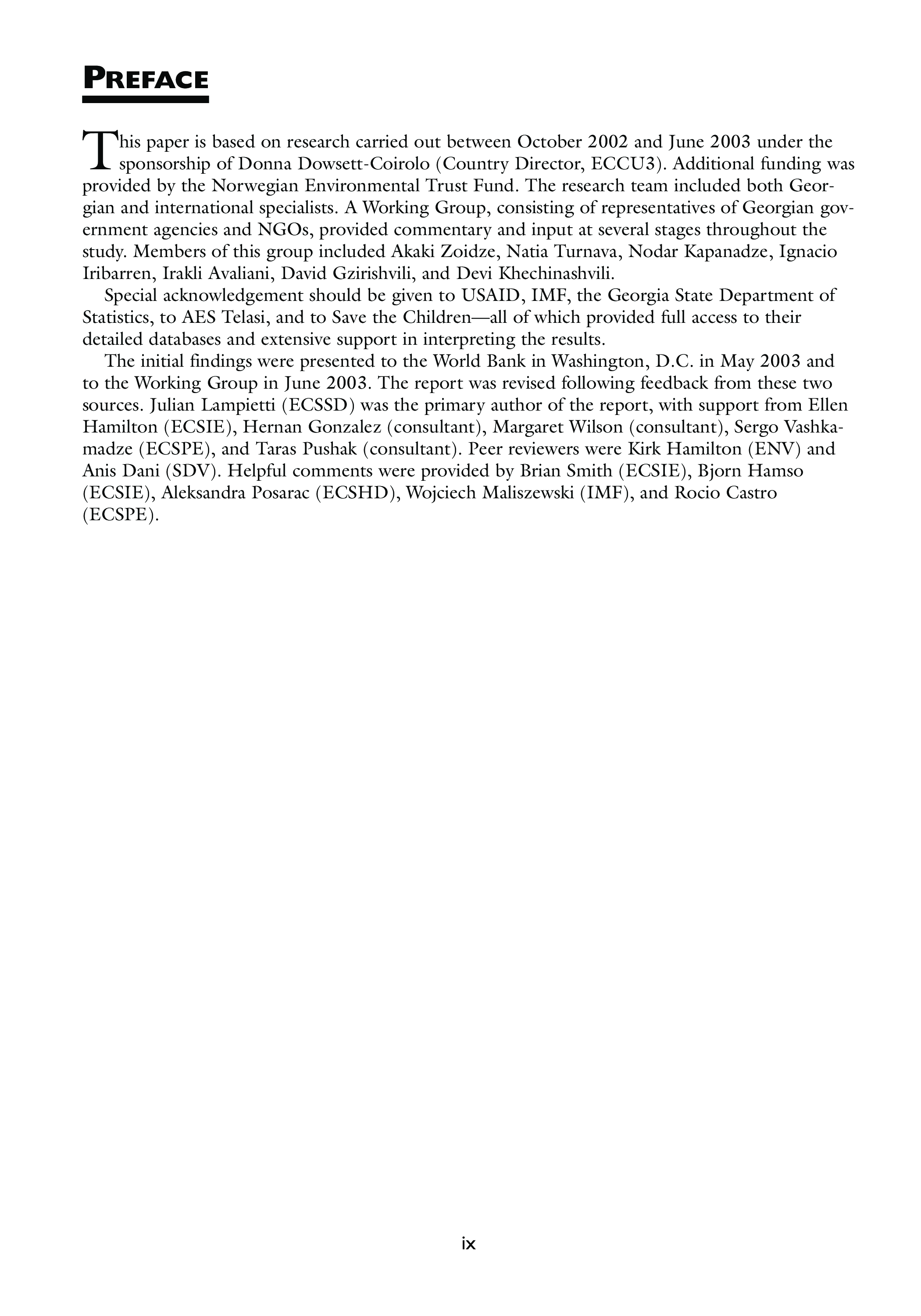 PREFACE

This paper is based on research carried out between October 2002 and June 2003 under the sponsorship of Donna Dowsett-Coirolo (Country Director, ECCU3). Additional funding was provided by the Norwegian Environmental Trust Fund. The research team included both Georgian and international specialists. A Working Group, consisting of representatives of Georgian government agencies and NGOs, provided commentary and input at several stages throughout the study. Members of this group included Akaki Zoidze, Natia Turnava, Nodar Kapanadze, Ignacio Iribarren, Irakli Avaliani, David Gzirishvili, and Devi Khechinashvili.

Special acknowledgement should be given to USAID, IMF, the Georgia State Department of Statistics, to AES Telasi, and to Save the Children—all of which provided full access to their detailed databases and extensive support in interpreting the results.

The initial findings were presented to the World Bank in Washington, D.C. in May 2003 and to the Working Group in June 2003. The report was revised following feedback from these two sources. Julian Lampietti (ECSSD) was the primary author of the report, with support from Ellen Hamilton (ECSIE), Hernan Gonzalez (consultant), Margaret Wilson (consultant), Sergo Vashkamadze (ECSPE), and Taras Pushak (consultant). Peer reviewers were Kirk Hamilton (ENV) and Anis Dani (SDV). Helpful comments were provided by Brian Smith (ECSIE), Bjorn Hamso (ECSIE), Aleksandra Posarac (ECSHD), Wojciech Maliszewski (IMF), and Rocio Castro (ECSPE).

ix